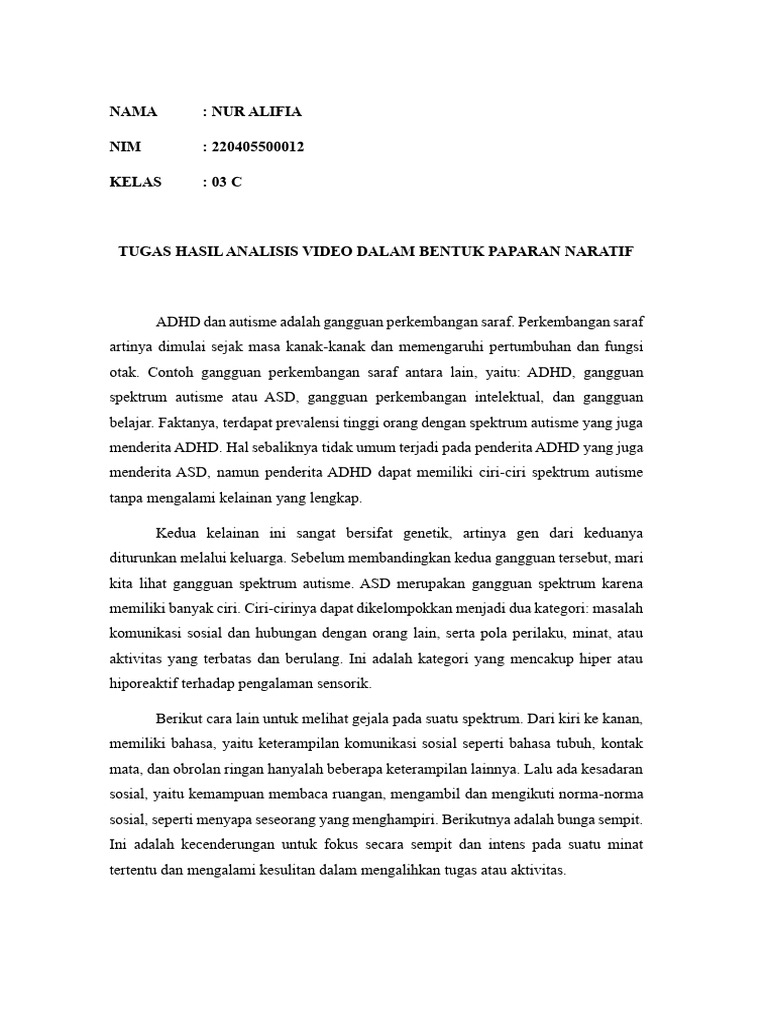 NAMA : NUR ALIFIA

NIM : 220405500012

KELAS : 03 C

TUGAS HASIL ANALISIS VIDEO DALAM BENTUK PAPARAN NARATIF

ADHD dan autisme adalah gangguan perkembangan saraf. Perkembangan saraf artinya dimulai sejak masa kanak-kanak dan memengaruhi pertumbuhan dan fungsi otak. Contoh gangguan perkembangan saraf antara lain, yaitu: ADHD, gangguan spektrum autisme atau ASD, gangguan perkembangan intelektual, dan gangguan belajar. Faktanya, terdapat prevalensi tinggi orang dengan spektrum autisme yang juga menderita ADHD. Hal sebaliknya tidak umum terjadi pada penderita ADHD yang juga menderita ASD, namun penderita ADHD dapat memiliki ciri-ciri spektrum autisme tanpa mengalami kelainan yang lengkap.

Kedua kelainan ini sangat bersifat genetik, artinya gen dari keduanya diturunkan melalui keluarga. Sebelum membandingkan kedua gangguan tersebut, mari kita lihat gangguan spektrum autisme. ASD merupakan gangguan spektrum karena memiliki banyak ciri. Ciri-cirinya dapat dikelompokkan menjadi dua kategori: masalah komunikasi sosial dan hubungan dengan orang lain, serta pola perilaku, minat, atau aktivitas yang terbatas dan berulang. Ini adalah kategori yang mencakup hiper atau hiporeaktif terhadap pengalaman sensorik.

Berikut cara lain untuk melihat gejala pada suatu spektrum. Dari kiri ke kanan, memiliki bahasa, yaitu keterampilan komunikasi sosial seperti bahasa tubuh, kontak mata, dan obrolan ringan hanyalah beberapa keterampilan lainnya. Lalu ada kesadaran sosial, yaitu kemampuan membaca ruangan, mengambil dan mengikuti norma-norma sosial, seperti menyapa seseorang yang menghampiri. Berikutnya adalah bunga sempit. Ini adalah kecenderungan untuk fokus secara sempit dan intens pada suatu minat tertentu dan mengalami kesulitan dalam mengalihkan tugas atau aktivitas.